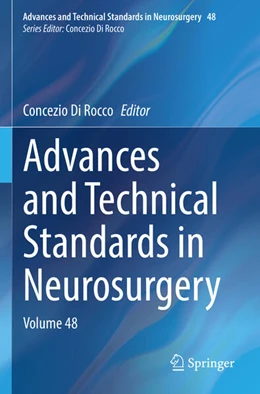 Advances and Technical Standards in Neurosurgery 48
Series Editor: Concezio Di Rocco

Concezio Di Rocco Editor

Advances and Technical Standards in Neurosurgery

Volume 48

Springer